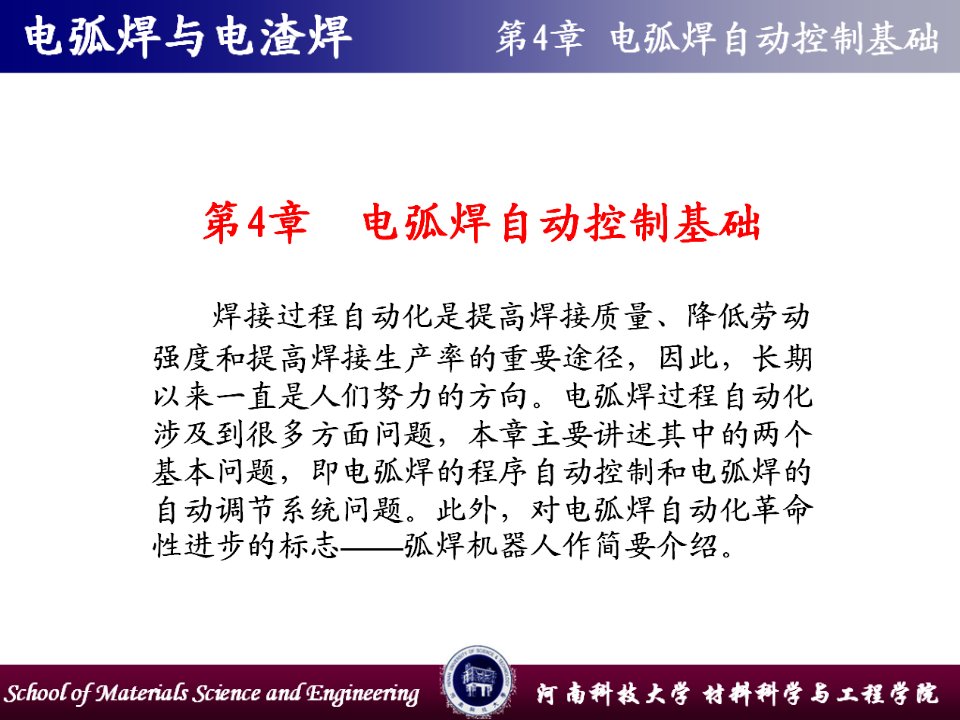 电弧焊与电渣焊　　第4章　电弧焊自动控制基础

第4章　电弧焊自动控制基础

焊接过程自动化是提高焊接质量、降低劳动强度和提高焊接生产率的重要途径，因此，长期以来一直是人们努力的方向。电弧焊过程自动化涉及到很多方面问题，本章主要讲述其中的两个基本问题，即电弧焊的程序自动控制和电弧焊的自动调节系统问题。此外，对电弧焊自动化革命性进步的标志——弧焊机器人作简要介绍。

School of Materials Science and Engineering　河南科技大学 材料科学与工程学院